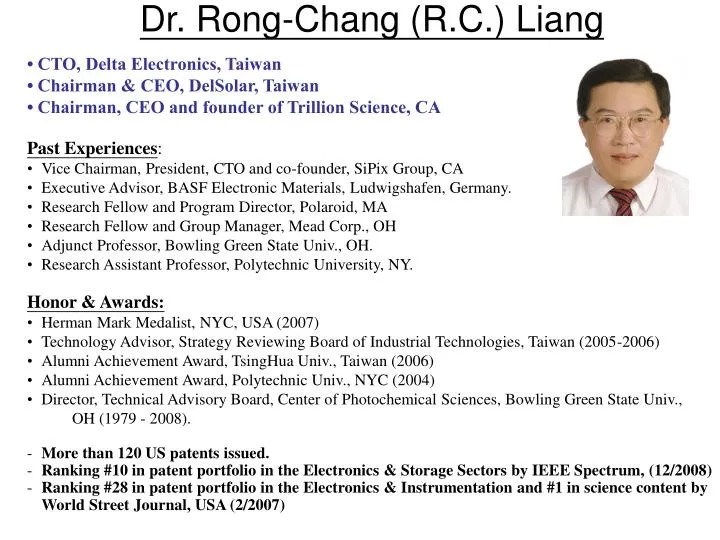 Dr. Rong-Chang (R.C.) Liang

• CTO, Delta Electronics, Taiwan
• Chairman & CEO, DelSolar, Taiwan
• Chairman, CEO and founder of Trillion Science, CA

Past Experiences:
• Vice Chairman, President, CTO and co-founder, SiPix Group, CA
• Executive Advisor, BASF Electronic Materials, Ludwigshafen, Germany.
• Research Fellow and Program Director, Polaroid, MA
• Research Fellow and Group Manager, Mead Corp., OH
• Adjunct Professor, Bowling Green State Univ., OH.
• Research Assistant Professor, Polytechnic University, NY.

Honor & Awards:
• Herman Mark Medalist, NYC, USA (2007)
• Technology Advisor, Strategy Reviewing Board of Industrial Technologies, Taiwan (2005-2006)
• Alumni Achievement Award, TsingHua Univ., Taiwan (2006)
• Alumni Achievement Award, Polytechnic Univ., NYC (2004)
• Director, Technical Advisory Board, Center of Photochemical Sciences, Bowling Green State Univ., OH (1979 - 2008).

- More than 120 US patents issued.
- Ranking #10 in patent portfolio in the Electronics & Storage Sectors by IEEE Spectrum, (12/2008)
- Ranking #28 in patent portfolio in the Electronics & Instrumentation and #1 in science content by World Street Journal, USA (2/2007)